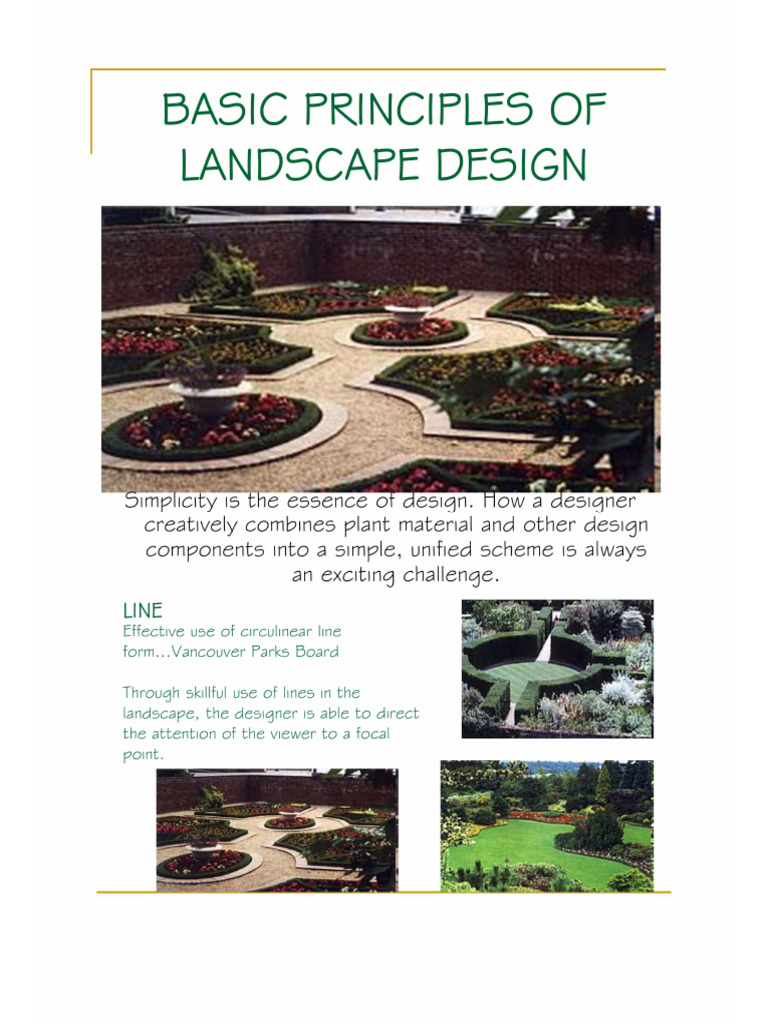 BASIC PRINCIPLES OF LANDSCAPE DESIGN

Simplicity is the essence of design. How a designer creatively combines plant material and other design components into a simple, unified scheme is always an exciting challenge.

LINE

Effective use of circulinear line form…Vancouver Parks Board

Through skillful use of lines in the landscape, the designer is able to direct the attention of the viewer to a focal point.